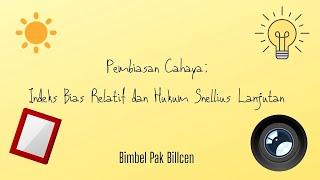 Pembiasan Cahaya:
Indeks Bias Relatif dan Hukum Snellius Lanjutan

Bimbel Pak Billcen